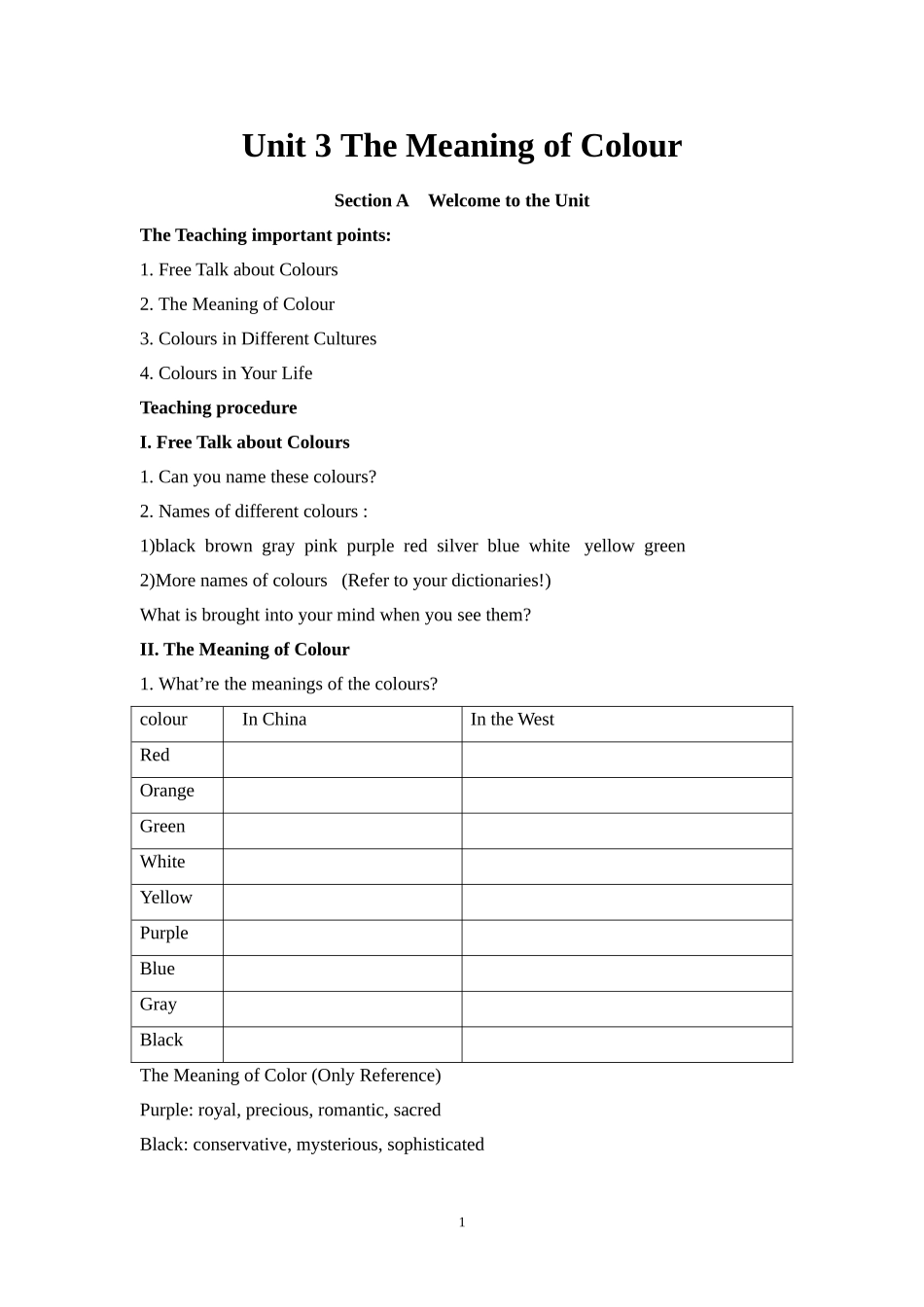 Unit 3 The Meaning of Colour

Section A Welcome to the Unit

The Teaching important points:

1. Free Talk about Colours

2. The Meaning of Colour

3. Colours in Different Cultures

4. Colours in Your Life

Teaching procedure

I. Free Talk about Colours

1. Can you name these colours?

2. Names of different colours :

1)black brown gray pink purple red silver blue white yellow green

2)More names of colours (Refer to your dictionaries!)

What is brought into your mind when you see them?

II. The Meaning of Colour

1. What’re the meanings of the colours?

| colour | In China | In the West |
|---|---|---|
| Red | | |
| Orange | | |
| Green | | |
| White | | |
| Yellow | | |
| Purple | | |
| Blue | | |
| Gray | | |
| Black | | |

The Meaning of Color (Only Reference)

Purple: royal, precious, romantic, sacred

Black: conservative, mysterious, sophisticated

1